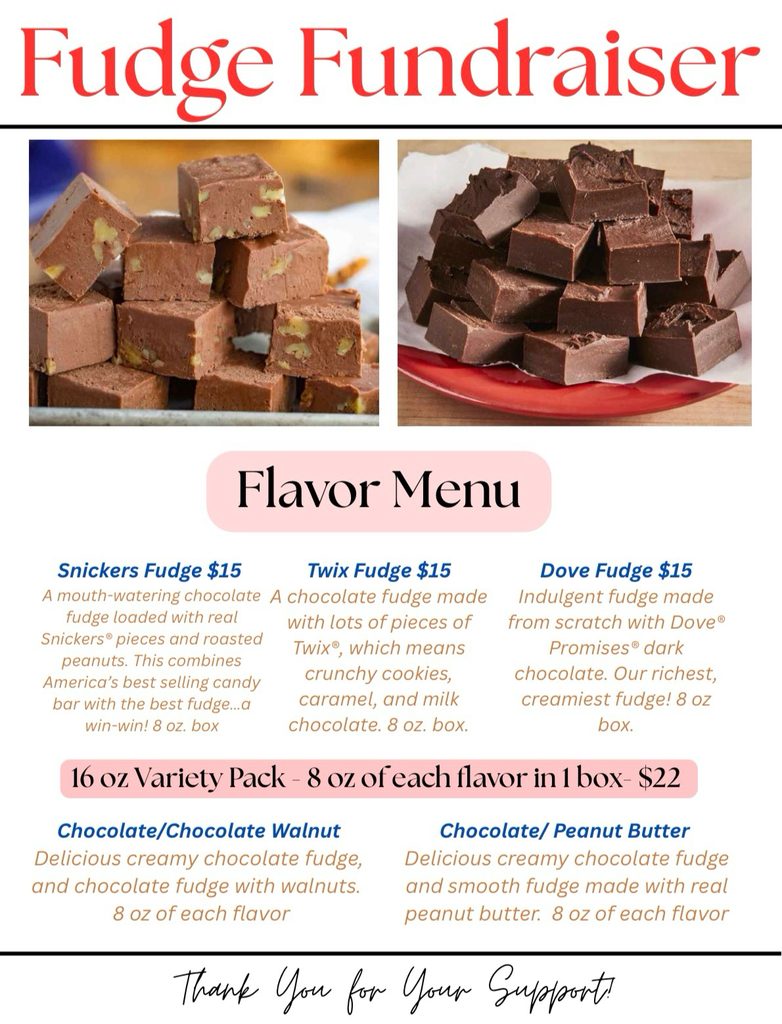 Fudge Fundraiser

Flavor Menu

Snickers Fudge $15
A mouth-watering chocolate fudge loaded with real Snickers® pieces and roasted peanuts. This combines America's best selling candy bar with the best fudge...a win-win! 8 oz. box

Twix Fudge $15
A chocolate fudge made with lots of pieces of Twix®, which means crunchy cookies, caramel, and milk chocolate. 8 oz. box.

Dove Fudge $15
Indulgent fudge made from scratch with Dove® Promises® dark chocolate. Our richest, creamiest fudge! 8 oz box.

16 oz Variety Pack - 8 oz of each flavor in 1 box- $22

Chocolate/Chocolate Walnut
Delicious creamy chocolate fudge, and chocolate fudge with walnuts. 8 oz of each flavor

Chocolate/ Peanut Butter
Delicious creamy chocolate fudge and smooth fudge made with real peanut butter. 8 oz of each flavor

Thank You for Your Support!